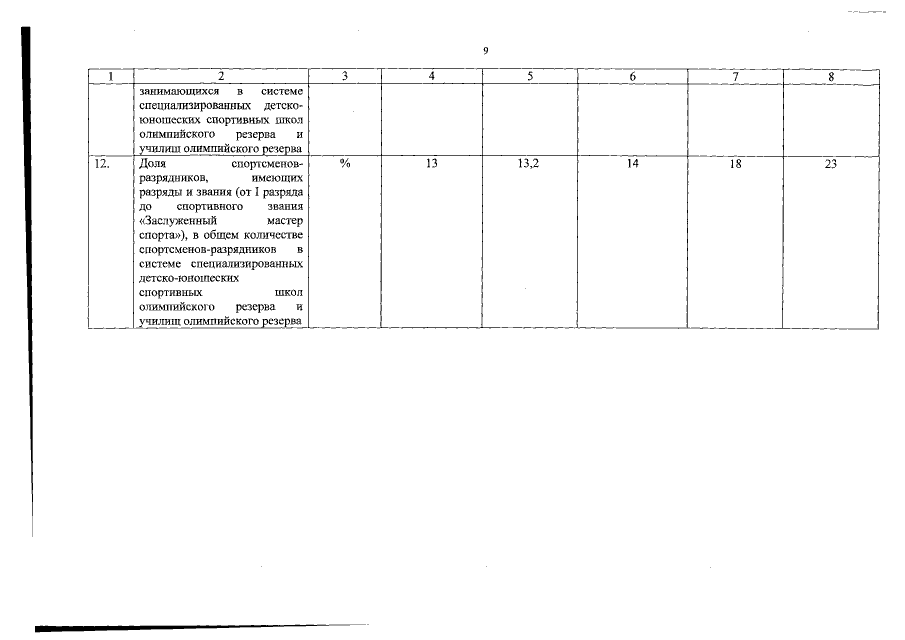 9

| 1 | 2 | 3 | 4 | 5 | 6 | 7 | 8 |
|---|---|---|---|---|---|---|---|
| | занимающихся в системе специализированных детско-юношеских спортивных школ олимпийского резерва и училищ олимпийского резерва | | | | | | |
| 12. | Доля спортсменов-разрядников, имеющих разряды и звания (от I разряда до спортивного звания «Заслуженный мастер спорта»), в общем количестве спортсменов-разрядников в системе специализированных детско-юношеских спортивных школ олимпийского резерва и училищ олимпийского резерва | % | 13 | 13,2 | 14 | 18 | 23 |